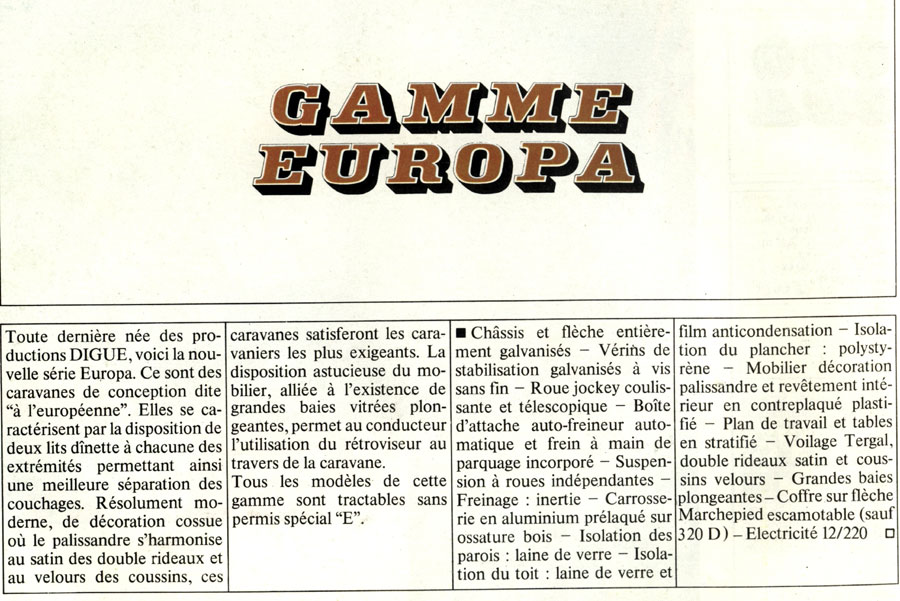 GAMME EUROPA

Toute dernière née des productions DIGUE, voici la nouvelle série Europa. Ce sont des caravanes de conception dite "à l'européenne". Elles se caractérisent par la disposition de deux lits dînette à chacune des extrémités permettant ainsi une meilleure séparation des couchages. Résolument moderne, de décoration cossue où le palissandre s'harmonise au satin des double rideaux et au velours des coussins, ces caravanes satisferont les caravaniers les plus exigeants. La disposition astucieuse du mobilier, alliée à l'existence de grandes baies vitrées plongeantes, permet au conducteur l'utilisation du rétroviseur au travers de la caravane.
Tous les modèles de cette gamme sont tractables sans permis spécial "E".

■ Châssis et flèche entièrement galvanisés – Vérins de stabilisation galvanisés à vis sans fin – Roue jockey coulissante et télescopique – Boîte d'attache auto-freineur automatique et frein à main de parquage incorporé – Suspension à roues indépendantes – Freinage : inertie – Carrosserie en aluminium prélaqué sur ossature bois – Isolation des parois : laine de verre – Isolation du toit : laine de verre et film anticondensation – Isolation du plancher : polystyrène – Mobilier décoration palissandre et revêtement intérieur en contreplaqué plastifié – Plan de travail et tables en stratifié – Voilage Tergal, double rideaux satin et coussins velours – Grandes baies plongeantes – Coffre sur flèche Marchepied escamotable (sauf 320 D) – Electricité 12/220 □